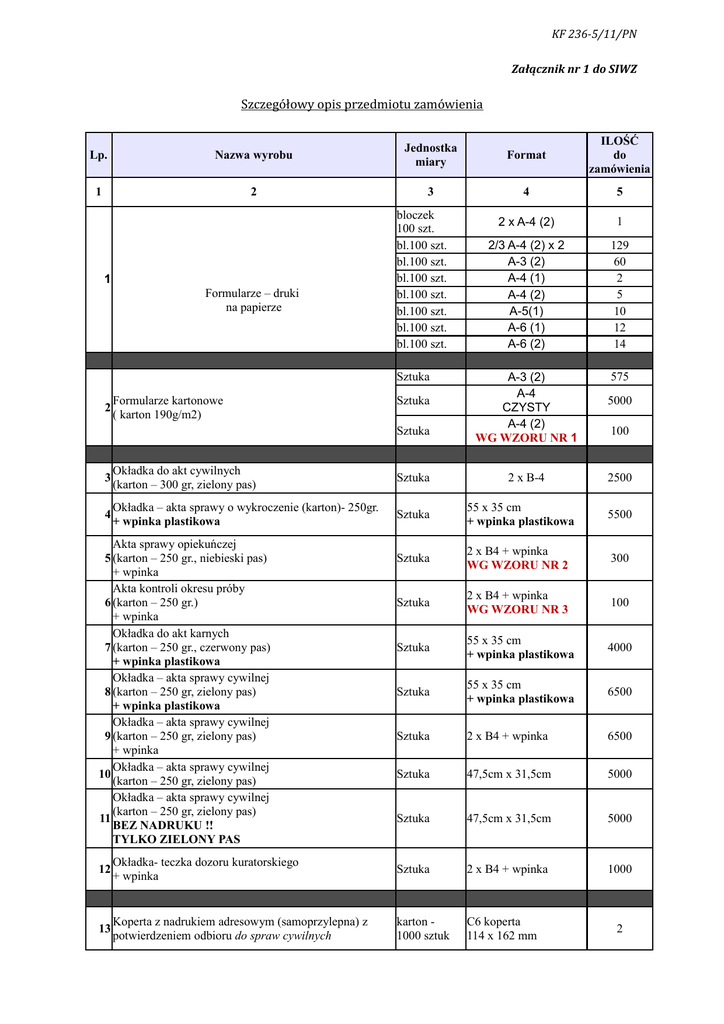 KF 236-5/11/PN

Załącznik nr 1 do SIWZ

Szczegółowy opis przedmiotu zamówienia

| Lp. | Nazwa wyrobu | Jednostka miary | Format | ILOŚĆ do zamówienia |
|---|---|---|---|---|
| 1 | 2 | 3 | 4 | 5 |
| 1 | Formularze – druki na papierze | bloczek 100 szt. | 2 x A-4 (2) | 1 |
| | | bl.100 szt. | 2/3 A-4 (2) x 2 | 129 |
| | | bl.100 szt. | A-3 (2) | 60 |
| | | bl.100 szt. | A-4 (1) | 2 |
| | | bl.100 szt. | A-4 (2) | 5 |
| | | bl.100 szt. | A-5(1) | 10 |
| | | bl.100 szt. | A-6 (1) | 12 |
| | | bl.100 szt. | A-6 (2) | 14 |
| | | | | |
| 2 | Formularze kartonowe ( karton 190g/m2) | Sztuka | A-3 (2) | 575 |
| | | Sztuka | A-4 CZYSTY | 5000 |
| | | Sztuka | A-4 (2) WG WZORU NR 1 | 100 |
| | | | | |
| 3 | Okładka do akt cywilnych (karton – 300 gr, zielony pas) | Sztuka | 2 x B-4 | 2500 |
| 4 | Okładka – akta sprawy o wykroczenie (karton)- 250gr. + wpinka plastikowa | Sztuka | 55 x 35 cm + wpinka plastikowa | 5500 |
| 5 | Akta sprawy opiekuńczej (karton – 250 gr., niebieski pas) + wpinka | Sztuka | 2 x B4 + wpinka WG WZORU NR 2 | 300 |
| 6 | Akta kontroli okresu próby (karton – 250 gr.) + wpinka | Sztuka | 2 x B4 + wpinka WG WZORU NR 3 | 100 |
| 7 | Okładka do akt karnych (karton – 250 gr., czerwony pas) + wpinka plastikowa | Sztuka | 55 x 35 cm + wpinka plastikowa | 4000 |
| 8 | Okładka – akta sprawy cywilnej (karton – 250 gr, zielony pas) + wpinka plastikowa | Sztuka | 55 x 35 cm + wpinka plastikowa | 6500 |
| 9 | Okładka – akta sprawy cywilnej (karton – 250 gr, zielony pas) + wpinka | Sztuka | 2 x B4 + wpinka | 6500 |
| 10 | Okładka – akta sprawy cywilnej (karton – 250 gr, zielony pas) | Sztuka | 47,5cm x 31,5cm | 5000 |
| 11 | Okładka – akta sprawy cywilnej (karton – 250 gr, zielony pas) BEZ NADRUKU !! TYLKO ZIELONY PAS | Sztuka | 47,5cm x 31,5cm | 5000 |
| 12 | Okładka- teczka dozoru kuratorskiego + wpinka | Sztuka | 2 x B4 + wpinka | 1000 |
| | | | | |
| 13 | Koperta z nadrukiem adresowym (samoprzylepna) z potwierdzeniem odbioru do spraw cywilnych | karton - 1000 sztuk | C6 koperta 114 x 162 mm | 2 |